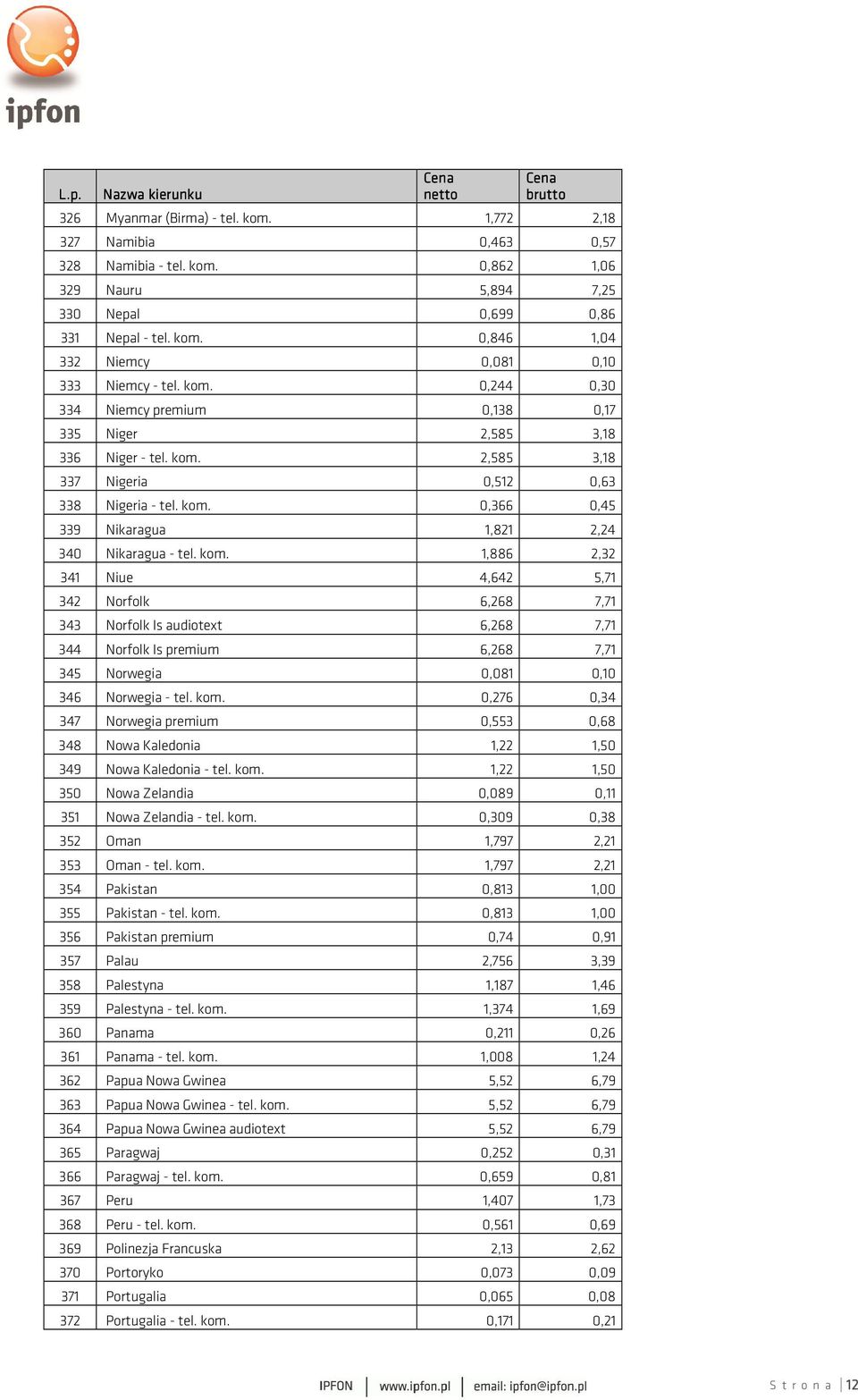 ipfon

| L.p. | Nazwa kierunku | Cena netto | Cena brutto |
|---|---|---|---|
| 326 | Myanmar (Birma) - tel. kom. | 1,772 | 2,18 |
| 327 | Namibia | 0,463 | 0,57 |
| 328 | Namibia - tel. kom. | 0,862 | 1,06 |
| 329 | Nauru | 5,894 | 7,25 |
| 330 | Nepal | 0,699 | 0,86 |
| 331 | Nepal - tel. kom. | 0,846 | 1,04 |
| 332 | Niemcy | 0,081 | 0,10 |
| 333 | Niemcy - tel. kom. | 0,244 | 0,30 |
| 334 | Niemcy premium | 0,138 | 0,17 |
| 335 | Niger | 2,585 | 3,18 |
| 336 | Niger - tel. kom. | 2,585 | 3,18 |
| 337 | Nigeria | 0,512 | 0,63 |
| 338 | Nigeria - tel. kom. | 0,366 | 0,45 |
| 339 | Nikaragua | 1,821 | 2,24 |
| 340 | Nikaragua - tel. kom. | 1,886 | 2,32 |
| 341 | Niue | 4,642 | 5,71 |
| 342 | Norfolk | 6,268 | 7,71 |
| 343 | Norfolk Is audiotext | 6,268 | 7,71 |
| 344 | Norfolk Is premium | 6,268 | 7,71 |
| 345 | Norwegia | 0,081 | 0,10 |
| 346 | Norwegia - tel. kom. | 0,276 | 0,34 |
| 347 | Norwegia premium | 0,553 | 0,68 |
| 348 | Nowa Kaledonia | 1,22 | 1,50 |
| 349 | Nowa Kaledonia - tel. kom. | 1,22 | 1,50 |
| 350 | Nowa Zelandia | 0,089 | 0,11 |
| 351 | Nowa Zelandia - tel. kom. | 0,309 | 0,38 |
| 352 | Oman | 1,797 | 2,21 |
| 353 | Oman - tel. kom. | 1,797 | 2,21 |
| 354 | Pakistan | 0,813 | 1,00 |
| 355 | Pakistan - tel. kom. | 0,813 | 1,00 |
| 356 | Pakistan premium | 0,74 | 0,91 |
| 357 | Palau | 2,756 | 3,39 |
| 358 | Palestyna | 1,187 | 1,46 |
| 359 | Palestyna - tel. kom. | 1,374 | 1,69 |
| 360 | Panama | 0,211 | 0,26 |
| 361 | Panama - tel. kom. | 1,008 | 1,24 |
| 362 | Papua Nowa Gwinea | 5,52 | 6,79 |
| 363 | Papua Nowa Gwinea - tel. kom. | 5,52 | 6,79 |
| 364 | Papua Nowa Gwinea audiotext | 5,52 | 6,79 |
| 365 | Paragwaj | 0,252 | 0,31 |
| 366 | Paragwaj - tel. kom. | 0,659 | 0,81 |
| 367 | Peru | 1,407 | 1,73 |
| 368 | Peru - tel. kom. | 0,561 | 0,69 |
| 369 | Polinezja Francuska | 2,13 | 2,62 |
| 370 | Portoryko | 0,073 | 0,09 |
| 371 | Portugalia | 0,065 | 0,08 |
| 372 | Portugalia - tel. kom. | 0,171 | 0,21 |

IPFON | www.ipfon.pl | email: ipfon@ipfon.pl

Strona | 12